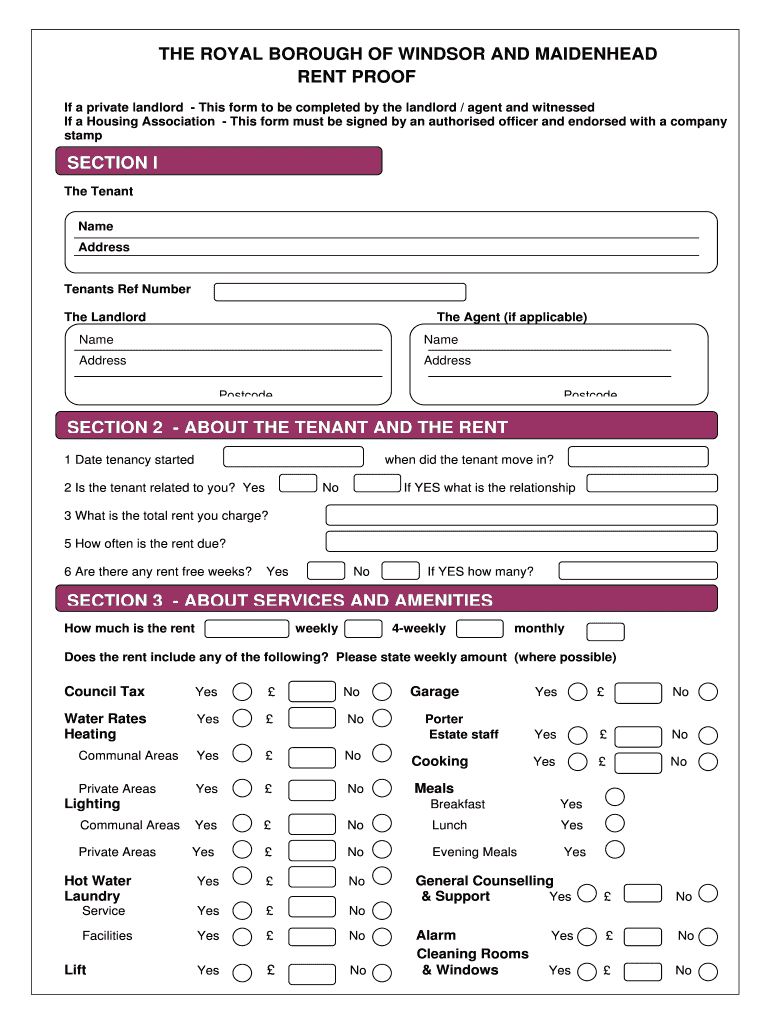 THE ROYAL BOROUGH OF WINDSOR AND MAIDENHEAD
RENT PROOF

If a private landlord - This form to be completed by the landlord / agent and witnessed
If a Housing Association - This form must be signed by an authorised officer and endorsed with a company stamp

SECTION I

The Tenant

Name
Address

Tenants Ref Number

The Landlord
Name
Address
Postcode

The Agent (if applicable)
Name
Address
Postcode

SECTION 2 - ABOUT THE TENANT AND THE RENT

1 Date tenancy started when did the tenant move in?

2 Is the tenant related to you? Yes No If YES what is the relationship

3 What is the total rent you charge?

5 How often is the rent due?

6 Are there any rent free weeks? Yes No If YES how many?

SECTION 3 - ABOUT SERVICES AND AMENITIES

How much is the rent weekly 4-weekly monthly

Does the rent include any of the following? Please state weekly amount (where possible)

Council Tax Yes £ No
Water Rates Yes £ No
Heating
Communal Areas Yes £ No
Private Areas Yes £ No
Lighting
Communal Areas Yes £ No
Private Areas Yes £ No
Hot Water Yes £ No
Laundry
Service Yes £ No
Facilities Yes £ No
Lift Yes £ No

Garage Yes £ No
Porter
Estate staff Yes £ No
Cooking Yes £ No
Meals
Breakfast Yes
Lunch Yes
Evening Meals Yes
General Counselling & Support Yes £ No
Alarm Yes £ No
Cleaning Rooms & Windows Yes £ No